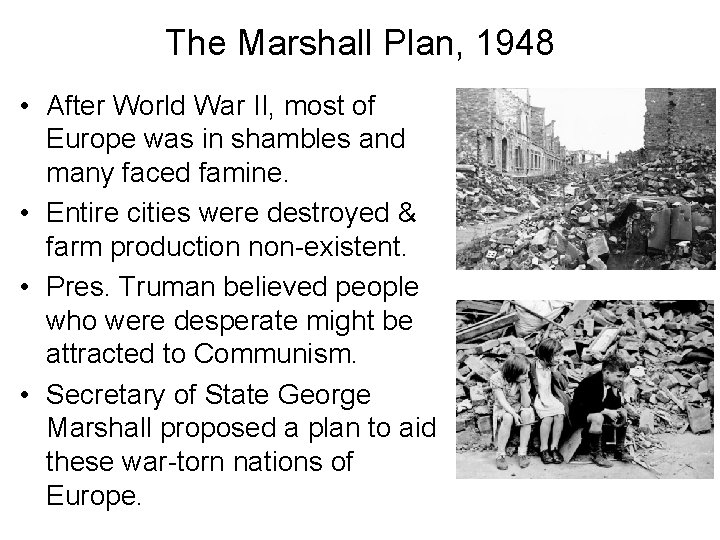 The Marshall Plan, 1948

• After World War II, most of Europe was in shambles and many faced famine.

• Entire cities were destroyed & farm production non-existent.

• Pres. Truman believed people who were desperate might be attracted to Communism.

• Secretary of State George Marshall proposed a plan to aid these war-torn nations of Europe.